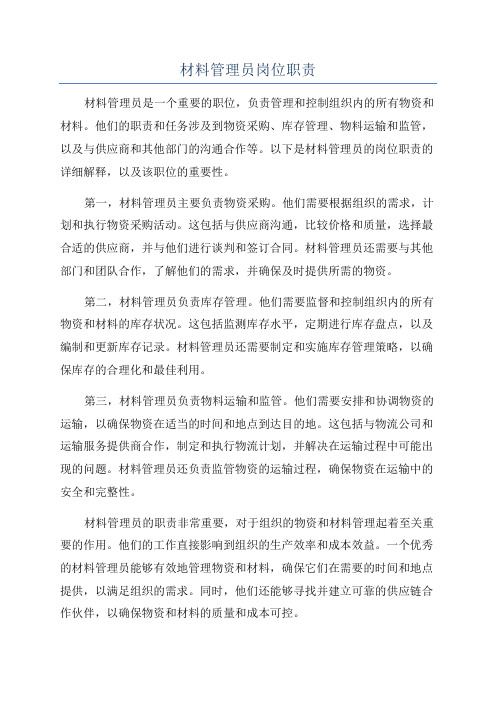 材料管理员岗位职责

材料管理员是一个重要的职位，负责管理和控制组织内的所有物资和材料。他们的职责和任务涉及到物资采购、库存管理、物料运输和监管，以及与供应商和其他部门的沟通合作等。以下是材料管理员的岗位职责的详细解释，以及该职位的重要性。

第一，材料管理员主要负责物资采购。他们需要根据组织的需求，计划和执行物资采购活动。这包括与供应商沟通，比较价格和质量，选择最合适的供应商，并与他们进行谈判和签订合同。材料管理员还需要与其他部门和团队合作，了解他们的需求，并确保及时提供所需的物资。

第二，材料管理员负责库存管理。他们需要监督和控制组织内的所有物资和材料的库存状况。这包括监测库存水平，定期进行库存盘点，以及编制和更新库存记录。材料管理员还需要制定和实施库存管理策略，以确保库存的合理化和最佳利用。

第三，材料管理员负责物料运输和监管。他们需要安排和协调物资的运输，以确保物资在适当的时间和地点到达目的地。这包括与物流公司和运输服务提供商合作，制定和执行物流计划，并解决在运输过程中可能出现的问题。材料管理员还负责监管物资的运输过程，确保物资在运输中的安全和完整性。

材料管理员的职责非常重要，对于组织的物资和材料管理起着至关重要的作用。他们的工作直接影响到组织的生产效率和成本效益。一个优秀的材料管理员能够有效地管理物资和材料，确保它们在需要的时间和地点提供，以满足组织的需求。同时，他们还能够寻找并建立可靠的供应链合作伙伴，以确保物资和材料的质量和成本可控。